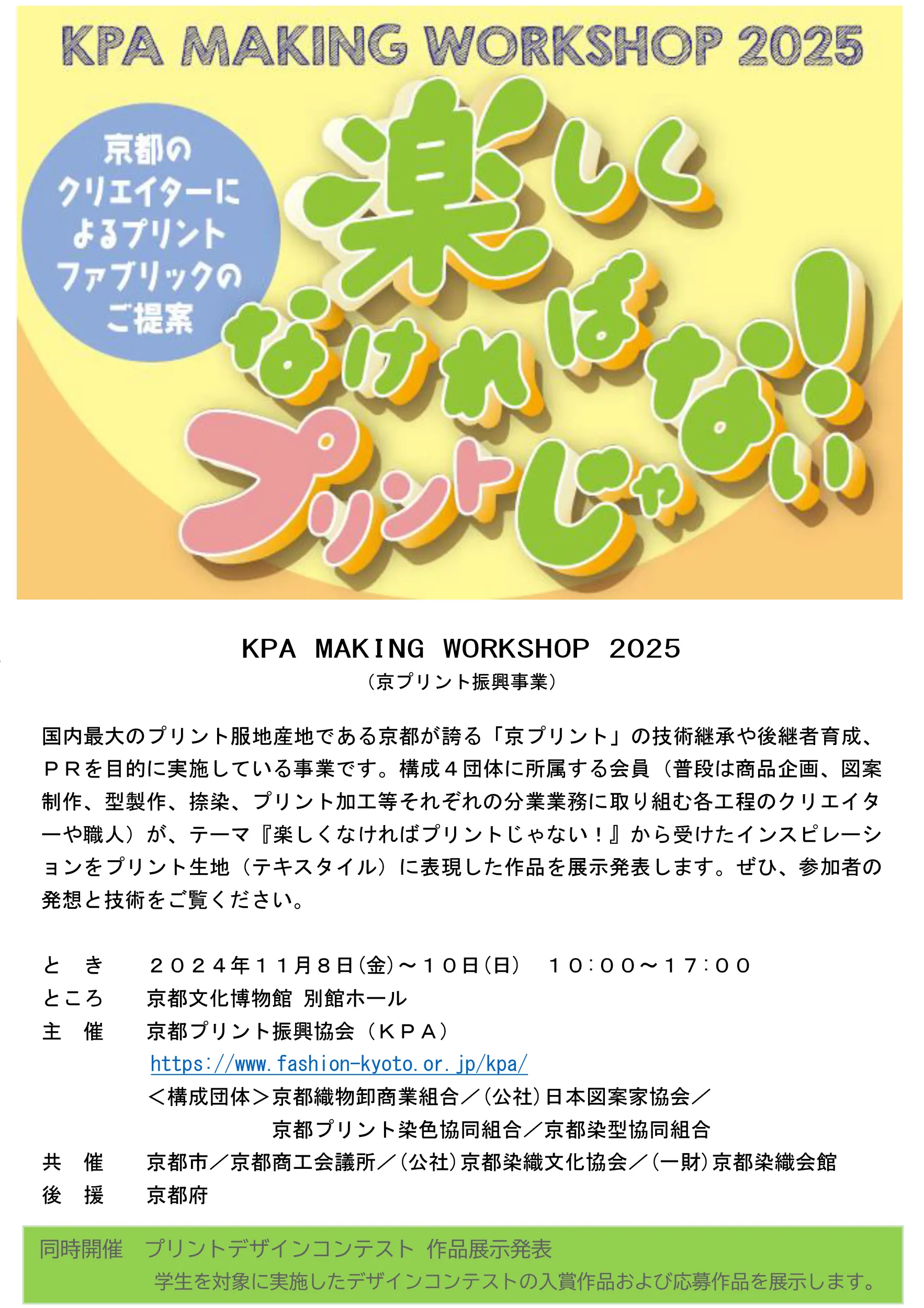 KPA MAKING WORKSHOP 2025

京都のクリエイターによるプリントファブリックのご提案

楽しくなければプリントじゃない!

KPA MAKING WORKSHOP 2025
（京プリント振興事業）

国内最大のプリント服地産地である京都が誇る「京プリント」の技術継承や後継者育成、ＰＲを目的に実施している事業です。構成４団体に所属する会員（普段は商品企画、図案制作、型製作、捺染、プリント加工等それぞれの分業業務に取り組む各工程のクリエイターや職人）が、テーマ『楽しくなければプリントじゃない！』から受けたインスピレーションをプリント生地（テキスタイル）に表現した作品を展示発表します。ぜひ、参加者の発想と技術をご覧ください。

と　き　　２０２４年１１月８日(金)～１０日(日)　１０:００～１７:００
ところ　　京都文化博物館 別館ホール
主　催　　京都プリント振興協会（ＫＰＡ）
https://www.fashion-kyoto.or.jp/kpa/
＜構成団体＞京都織物卸商業組合／(公社)日本図案家協会／京都プリント染色協同組合／京都染型協同組合
共　催　　京都市／京都商工会議所／(公社)京都染織文化協会／(一財)京都染織会館
後　援　　京都府

同時開催　プリントデザインコンテスト 作品展示発表
学生を対象に実施したデザインコンテストの入賞作品および応募作品を展示します。